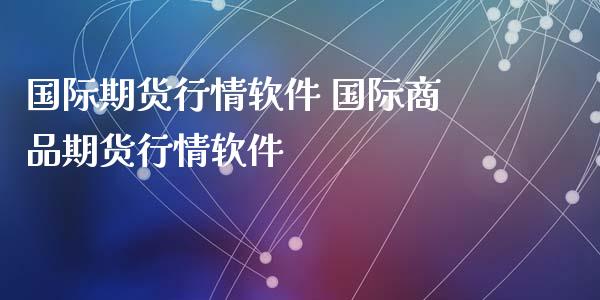 国际期货行情软件 国际商品期货行情软件